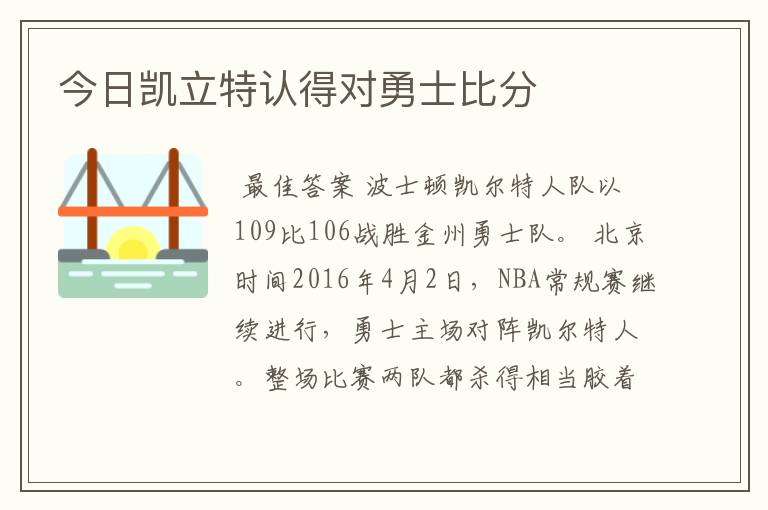 今日凯立特认得对勇士比分

最佳答案 波士顿凯尔特人队以109比106战胜金州勇士队。 北京时间2016年4月2日，NBA常规赛继续进行，勇士主场对阵凯尔特人。整场比赛两队都杀得相当胶着